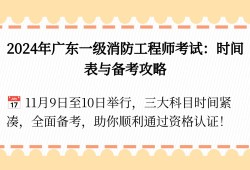 2024年广东一级消防工程师考试：时间表与备考攻略

📅 11月9日至10日举行，三大科目时间紧凑，全面备考，助你顺利通过资格认证！